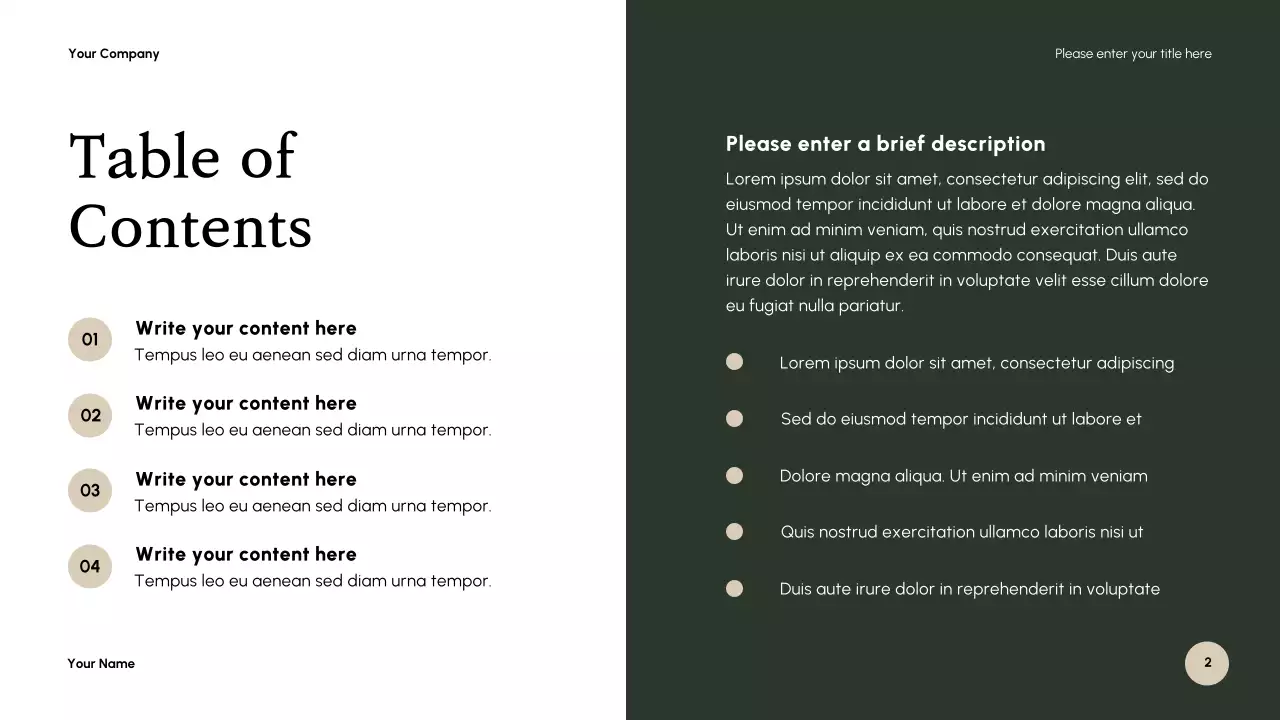 Your Company

Table of Contents

01
Write your content here
Tempus leo eu aenean sed diam urna tempor.

02
Write your content here
Tempus leo eu aenean sed diam urna tempor.

03
Write your content here
Tempus leo eu aenean sed diam urna tempor.

04
Write your content here
Tempus leo eu aenean sed diam urna tempor.

Your Name

Please enter your title here

Please enter a brief description

Lorem ipsum dolor sit amet, consectetur adipiscing elit, sed do eiusmod tempor incididunt ut labore et dolore magna aliqua. Ut enim ad minim veniam, quis nostrud exercitation ullamco laboris nisi ut aliquip ex ea commodo consequat. Duis aute irure dolor in reprehenderit in voluptate velit esse cillum dolore eu fugiat nulla pariatur.

Lorem ipsum dolor sit amet, consectetur adipiscing

Sed do eiusmod tempor incididunt ut labore et

Dolore magna aliqua. Ut enim ad minim veniam

Quis nostrud exercitation ullamco laboris nisi ut

Duis aute irure dolor in reprehenderit in voluptate

2